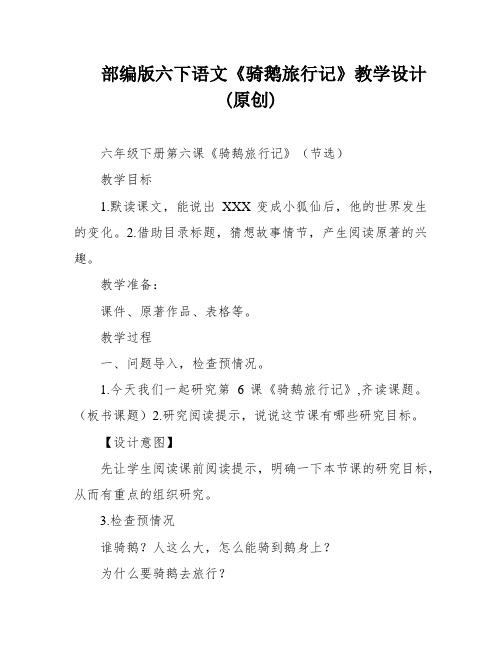 部编版六下语文《骑鹅旅行记》教学设计（原创）

六年级下册第六课《骑鹅旅行记》（节选）

教学目标

1.默读课文，能说出 XXX 变成小狐仙后，他的世界发生的变化。2.借助目录标题，猜想故事情节，产生阅读原著的兴趣。

教学准备：

课件、原著作品、表格等。

教学过程

一、问题导入，检查预情况。

1.今天我们一起研究第 6 课《骑鹅旅行记》,齐读课题。（板书课题）2.研究阅读提示，说说这节课有哪些研究目标。

【设计意图】

先让学生阅读课前阅读提示，明确一下本节课的研究目标，从而有重点的组织研究。

3.检查预情况

谁骑鹅？人这么大，怎么能骑到鹅身上？

为什么要骑鹅去旅行？